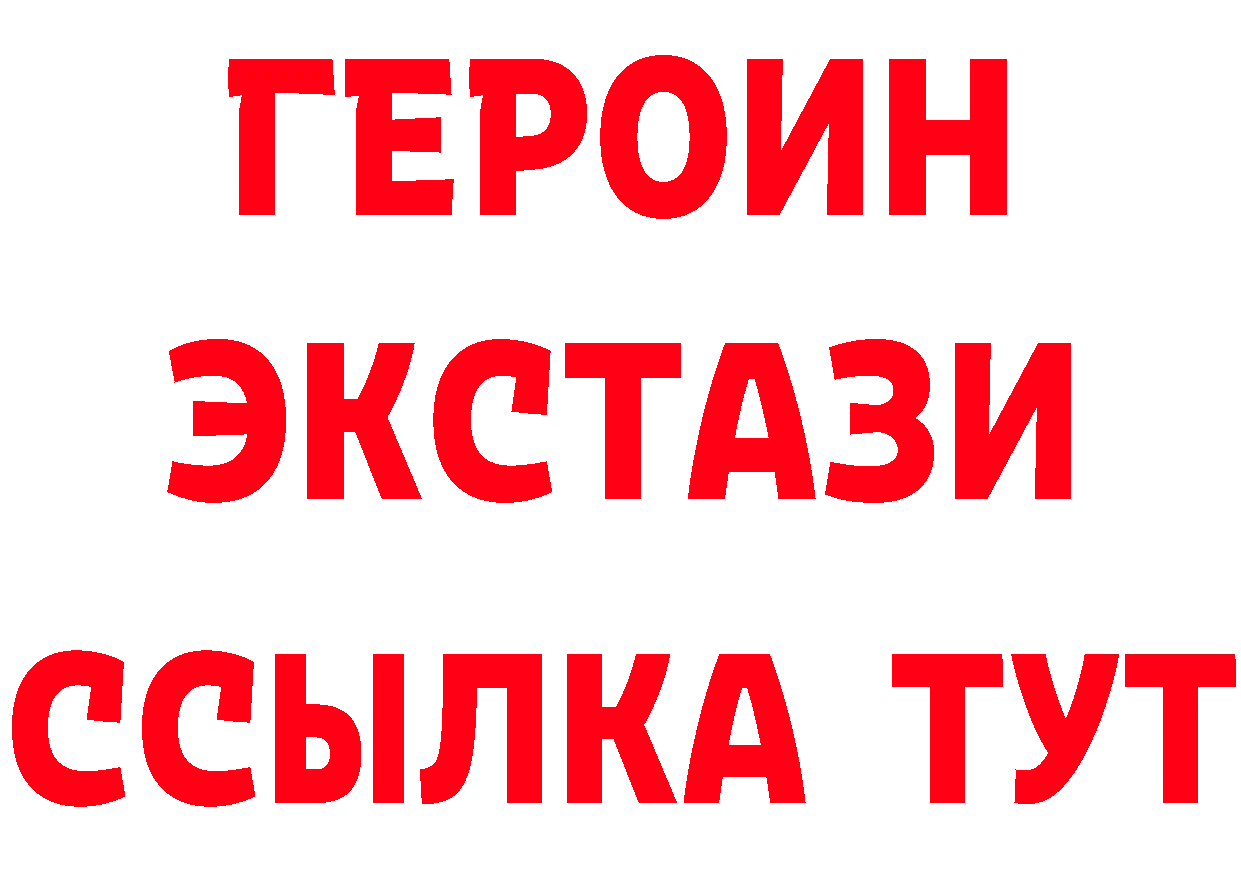 ГЕРОИН
ЭКСТАЗИ
ССЫЛКА ТУТ